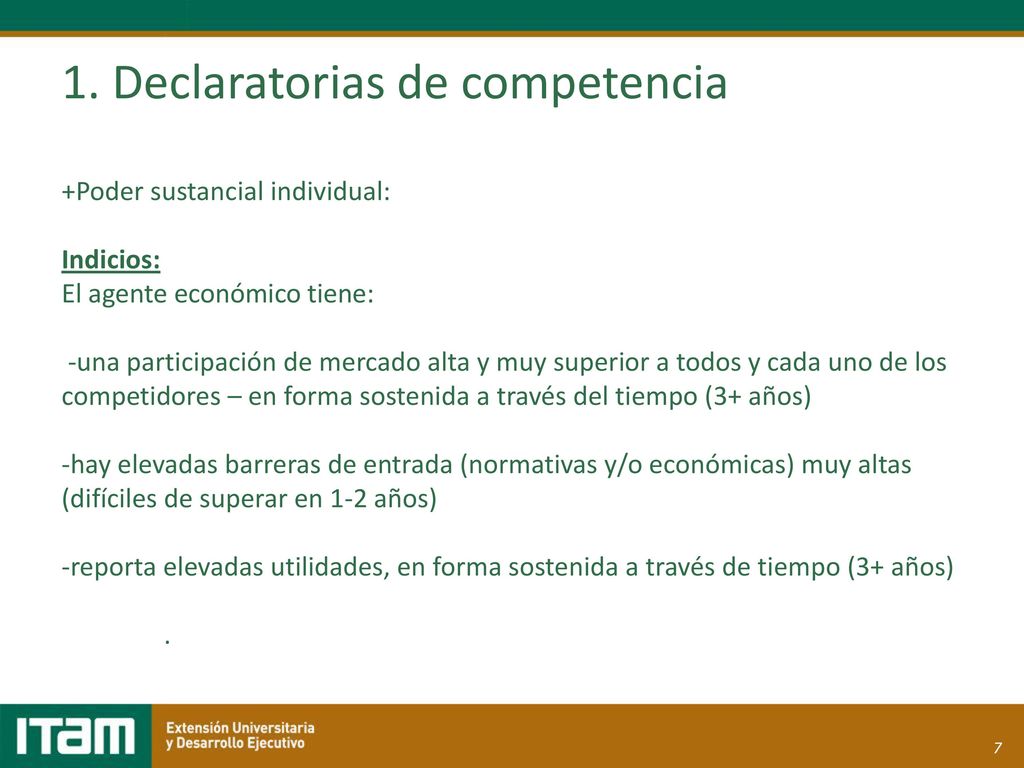 1. Declaratorias de competencia

+Poder sustancial individual:

Indicios:
El agente económico tiene:

-una participación de mercado alta y muy superior a todos y cada uno de los competidores – en forma sostenida a través del tiempo (3+ años)

-hay elevadas barreras de entrada (normativas y/o económicas) muy altas (difíciles de superar en 1-2 años)

-reporta elevadas utilidades, en forma sostenida a través de tiempo (3+ años)

.

ITAM Extensión Universitaria y Desarrollo Ejecutivo

7